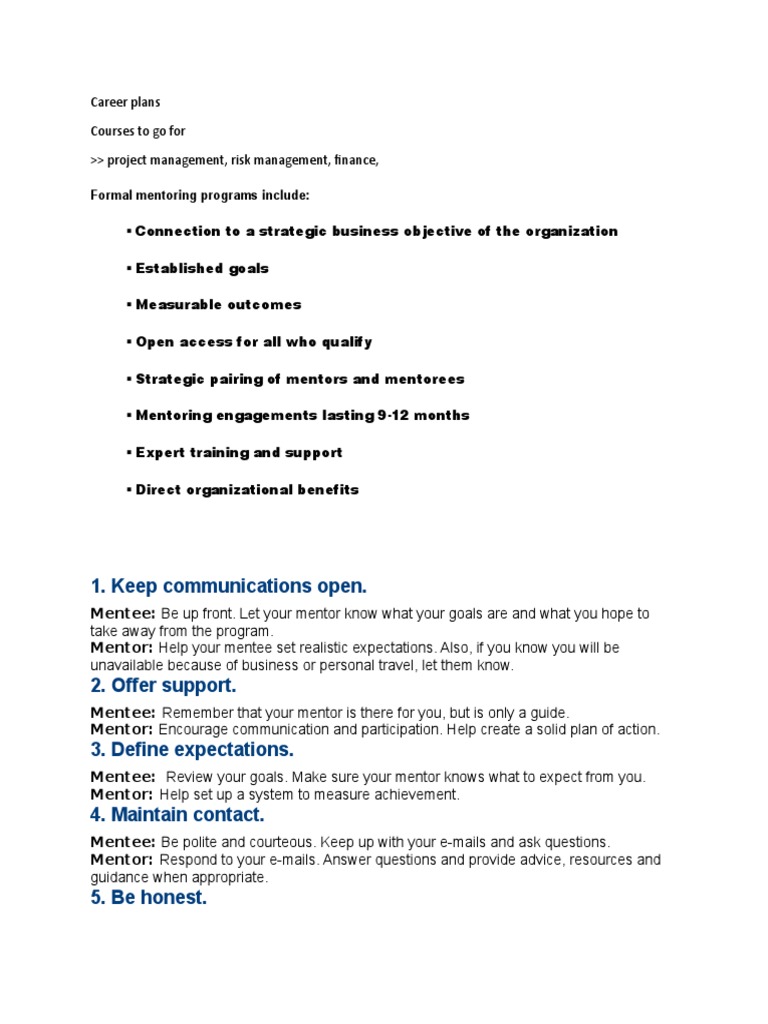 Career plans

Courses to go for

>> project management, risk management, finance,

Formal mentoring programs include:

▪ Connection to a strategic business objective of the organization

▪ Established goals

▪ Measurable outcomes

▪ Open access for all who qualify

▪ Strategic pairing of mentors and mentorees

▪ Mentoring engagements lasting 9-12 months

▪ Expert training and support

▪ Direct organizational benefits

1. Keep communications open.

Mentee: Be up front. Let your mentor know what your goals are and what you hope to take away from the program.
Mentor: Help your mentee set realistic expectations. Also, if you know you will be unavailable because of business or personal travel, let them know.

2. Offer support.

Mentee: Remember that your mentor is there for you, but is only a guide.
Mentor: Encourage communication and participation. Help create a solid plan of action.

3. Define expectations.

Mentee: Review your goals. Make sure your mentor knows what to expect from you.
Mentor: Help set up a system to measure achievement.

4. Maintain contact.

Mentee: Be polite and courteous. Keep up with your e-mails and ask questions.
Mentor: Respond to your e-mails. Answer questions and provide advice, resources and guidance when appropriate.

5. Be honest.